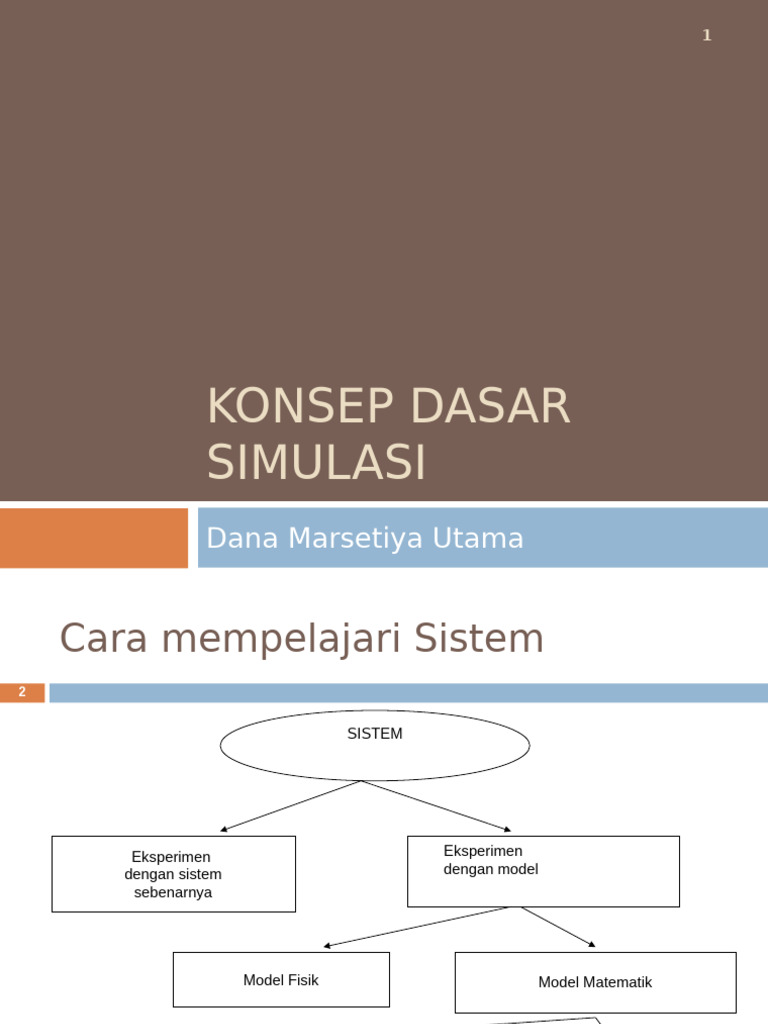 1

KONSEP DASAR SIMULASI

Dana Marsetiya Utama

Cara mempelajari Sistem

2

SISTEM

Eksperimen dengan sistem sebenarnya

Eksperimen dengan model

Model Fisik

Model Matematik